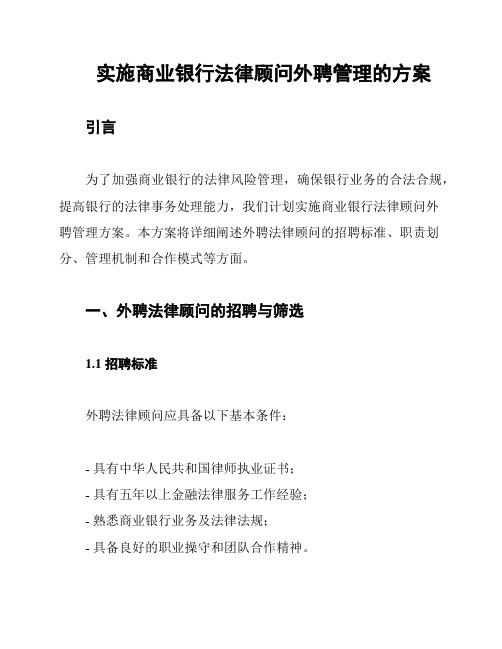 实施商业银行法律顾问外聘管理的方案

引言

为了加强商业银行的法律风险管理，确保银行业务的合法合规，提高银行的法律事务处理能力，我们计划实施商业银行法律顾问外聘管理方案。本方案将详细阐述外聘法律顾问的招聘标准、职责划分、管理机制和合作模式等方面。

一、外聘法律顾问的招聘与筛选

1.1 招聘标准

外聘法律顾问应具备以下基本条件：

- 具有中华人民共和国律师执业证书；
- 具有五年以上金融法律服务工作经验；
- 熟悉商业银行业务及法律法规；
- 具备良好的职业操守和团队合作精神。